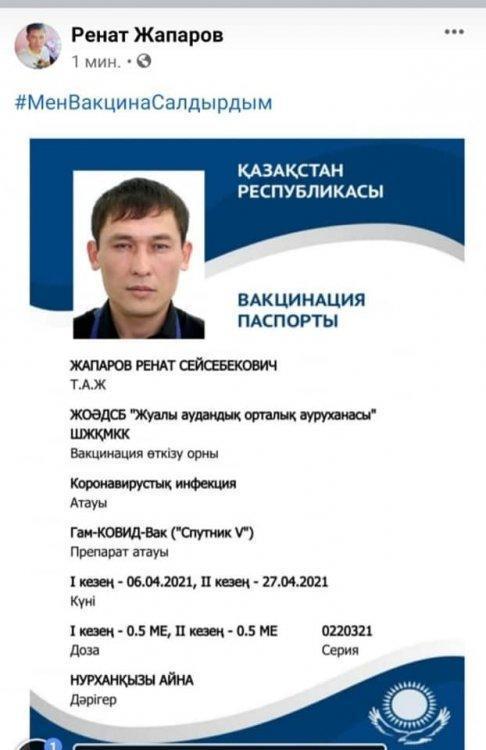 Ренат Жапаров
1 мин. •

#МенВакцинаСалдырдым

ҚАЗАҚСТАН РЕСПУБЛИКАСЫ

ВАКЦИНАЦИЯ ПАСПОРТЫ

ЖАПАРОВ РЕНАТ СЕЙСЕБЕКОВИЧ
Т.А.Ж

ЖОӘДСБ "Жуалы аудандық орталық ауруханасы" ШЖҚМКК
Вакцинация өткізу орны

Коронавирустық инфекция
Атауы

Гам-КОВИД-Вак ("Спутник V")
Препарат атауы

I кезең - 06.04.2021, II кезең - 27.04.2021
Күні

I кезең - 0.5 МЕ, II кезең - 0.5 МЕ
Доза

0220321
Серия

НУРХАНҚЫЗЫ АЙНА
Дәрігер

1